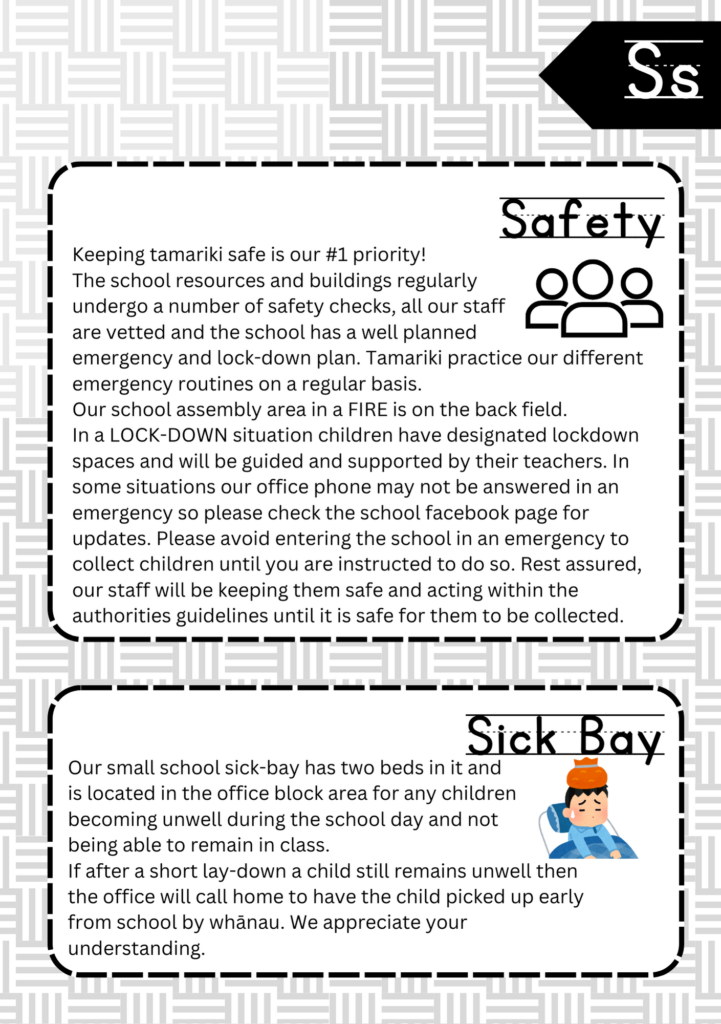 Ss

Safety

Keeping tamariki safe is our #1 priority!
The school resources and buildings regularly undergo a number of safety checks, all our staff are vetted and the school has a well planned emergency and lock-down plan. Tamariki practice our different emergency routines on a regular basis.
Our school assembly area in a FIRE is on the back field.
In a LOCK-DOWN situation children have designated lockdown spaces and will be guided and supported by their teachers. In some situations our office phone may not be answered in an emergency so please check the school facebook page for updates. Please avoid entering the school in an emergency to collect children until you are instructed to do so. Rest assured, our staff will be keeping them safe and acting within the authorities guidelines until it is safe for them to be collected.

Sick Bay

Our small school sick-bay has two beds in it and is located in the office block area for any children becoming unwell during the school day and not being able to remain in class.
If after a short lay-down a child still remains unwell then the office will call home to have the child picked up early from school by whānau. We appreciate your understanding.